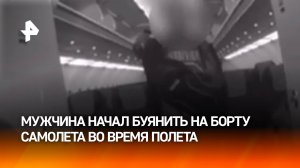 МУЖЧИНА НАЧАЛ БУЯНИТЬ НА БОРТУ САМОЛЕТА ВО ВРЕМЯ ПОЛЕТА